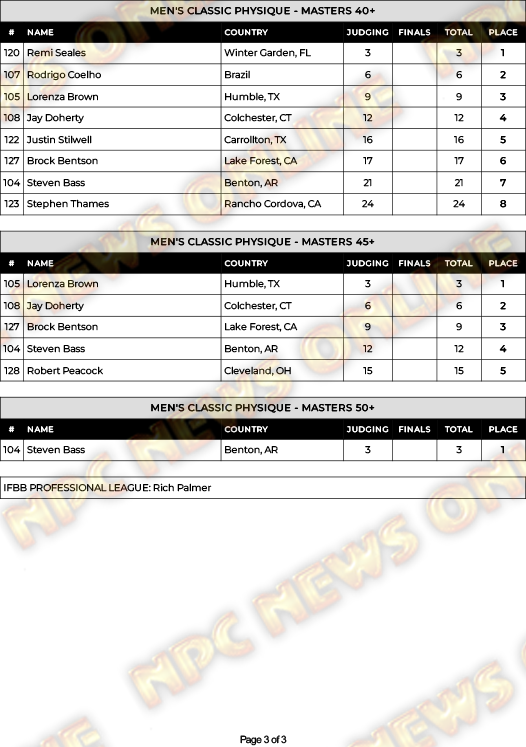 MEN'S CLASSIC PHYSIQUE - MASTERS 40+

| # | NAME | COUNTRY | JUDGING | FINALS | TOTAL | PLACE |
|---|---|---|---|---|---|---|
| 120 | Remi Seales | Winter Garden, FL | 3 | | 3 | 1 |
| 107 | Rodrigo Coelho | Brazil | 6 | | 6 | 2 |
| 105 | Lorenza Brown | Humble, TX | 9 | | 9 | 3 |
| 108 | Jay Doherty | Colchester, CT | 12 | | 12 | 4 |
| 122 | Justin Stilwell | Carrollton, TX | 16 | | 16 | 5 |
| 127 | Brock Bentson | Lake Forest, CA | 17 | | 17 | 6 |
| 104 | Steven Bass | Benton, AR | 21 | | 21 | 7 |
| 123 | Stephen Thames | Rancho Cordova, CA | 24 | | 24 | 8 |

MEN'S CLASSIC PHYSIQUE - MASTERS 45+

| # | NAME | COUNTRY | JUDGING | FINALS | TOTAL | PLACE |
|---|---|---|---|---|---|---|
| 105 | Lorenza Brown | Humble, TX | 3 | | 3 | 1 |
| 108 | Jay Doherty | Colchester, CT | 6 | | 6 | 2 |
| 127 | Brock Bentson | Lake Forest, CA | 9 | | 9 | 3 |
| 104 | Steven Bass | Benton, AR | 12 | | 12 | 4 |
| 128 | Robert Peacock | Cleveland, OH | 15 | | 15 | 5 |

MEN'S CLASSIC PHYSIQUE - MASTERS 50+

| # | NAME | COUNTRY | JUDGING | FINALS | TOTAL | PLACE |
|---|---|---|---|---|---|---|
| 104 | Steven Bass | Benton, AR | 3 | | 3 | 1 |

IFBB PROFESSIONAL LEAGUE: Rich Palmer

NPC NEWS ONLINE

Page 3 of 3